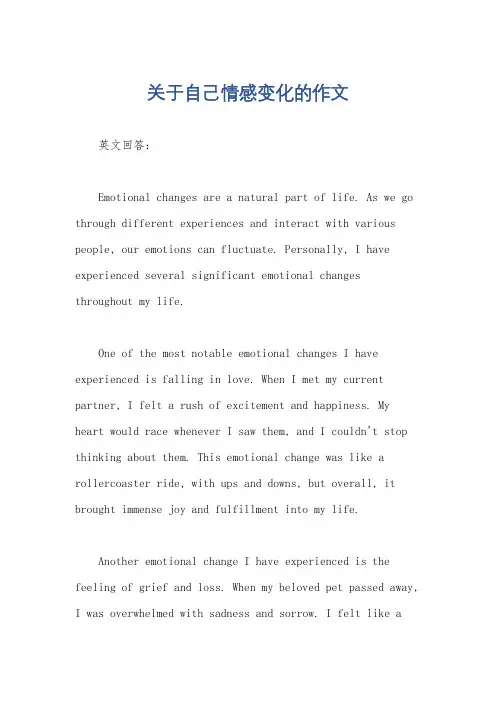 关于自己情感变化的作文

英文回答：

Emotional changes are a natural part of life. As we go through different experiences and interact with various people, our emotions can fluctuate. Personally, I have experienced several significant emotional changes throughout my life.

One of the most notable emotional changes I have experienced is falling in love. When I met my current partner, I felt a rush of excitement and happiness. My heart would race whenever I saw them, and I couldn't stop thinking about them. This emotional change was like a rollercoaster ride, with ups and downs, but overall, it brought immense joy and fulfillment into my life.

Another emotional change I have experienced is the feeling of grief and loss. When my beloved pet passed away, I was overwhelmed with sadness and sorrow. I felt like a